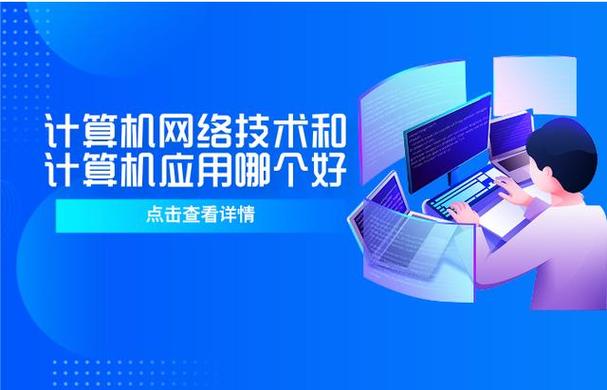 计算机网络技术和
计算机应用哪个好

点击查看详情